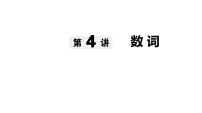 第 4 讲　数词